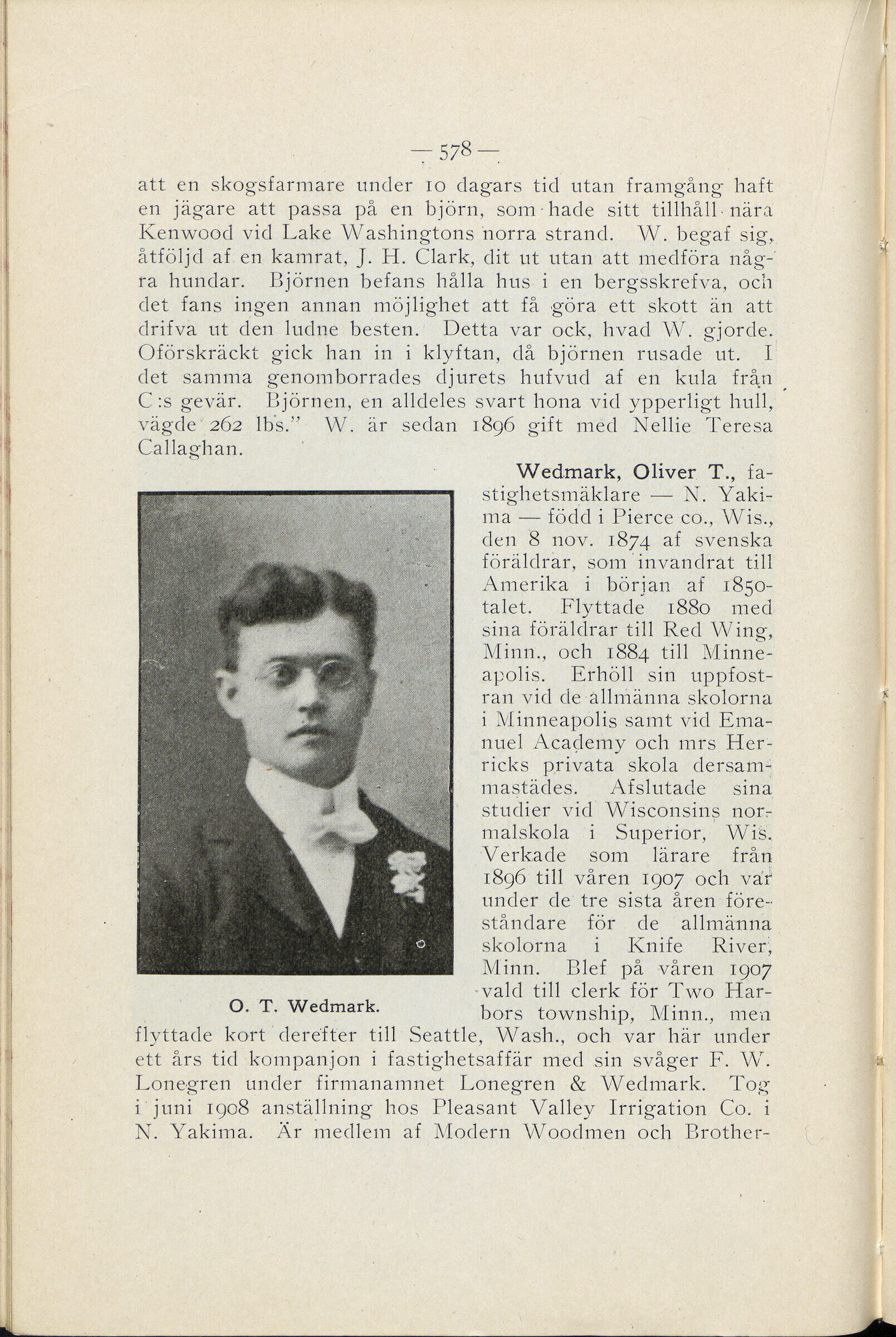 — 578 —

att en skogsfarmare under 10 dagars tid utan framgång haft en jägare att passa på en björn, som hade sitt tillhåll nära Kenwood vid Lake Washingtons norra strand. W. begaf sig, åtföljd af en kamrat, J. H. Clark, dit ut utan att medföra några hundar. Björnen befans hålla hus i en bergsskrefva, och det fans ingen annan möjlighet att få göra ett skott än att drifva ut den ludne besten. Detta var ock, hvad W. gjorde. Oförskräckt gick han in i klyftan, då björnen rusade ut. I det samma genomborrades djurets hufvud af en kula från C:s gevär. Björnen, en alldeles svart hona vid ypperligt hull, vägde 262 lbs." W. är sedan 1896 gift med Nellie Teresa Callaghan.

O. T. Wedmark.

Wedmark, Oliver T., fastighetsmäklare — N. Yakima — född i Pierce co., Wis., den 8 nov. 1874 af svenska föräldrar, som invandrat till Amerika i början af 1850-talet. Flyttade 1880 med sina föräldrar till Red Wing, Minn., och 1884 till Minneapolis. Erhöll sin uppfostran vid de allmänna skolorna i Minneapolis samt vid Emanuel Academy och mrs Herricks privata skola dersammastädes. Afslutade sina studier vid Wisconsins normalskola i Superior, Wis. Verkade som lärare från 1896 till våren 1907 och var under de tre sista åren föreståndare för de allmänna skolorna i Knife River, Minn. Blef på våren 1907 vald till clerk för Two Harbors township, Minn., men flyttade kort derefter till Seattle, Wash., och var här under ett års tid kompanjon i fastighetsaffär med sin svåger F. W. Lonegren under firmanamnet Lonegren & Wedmark. Tog i juni 1908 anställning hos Pleasant Valley Irrigation Co. i N. Yakima. Är medlem af Modern Woodmen och Brother-